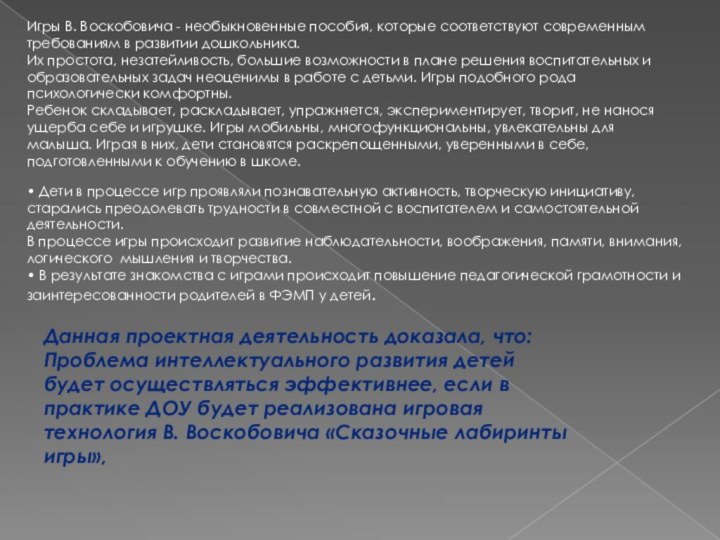 Игры В. Воскобовича - необыкновенные пособия, которые соответствуют современным требованиям в развитии дошкольника.
Их простота, незатейливость, большие возможности в плане решения воспитательных и образовательных задач неоценимы в работе с детьми. Игры подобного рода психологически комфортны.
Ребенок складывает, раскладывает, упражняется, экспериментирует, творит, не нанося ущерба себе и игрушке. Игры мобильны, многофункциональны, увлекательны для малыша. Играя в них, дети становятся раскрепощенными, уверенными в себе, подготовленными к обучению в школе.

• Дети в процессе игр проявляли познавательную активность, творческую инициативу, старались преодолевать трудности в совместной с воспитателем и самостоятельной деятельности.
В процессе игры происходит развитие наблюдательности, воображения, памяти, внимания, логического мышления и творчества.
• В результате знакомства с играми происходит повышение педагогической грамотности и заинтересованности родителей в ФЭМП у детей.

Данная проектная деятельность доказала, что: Проблема интеллектуального развития детей будет осуществляться эффективнее, если в практике ДОУ будет реализована игровая технология В. Воскобовича «Сказочные лабиринты игры»,